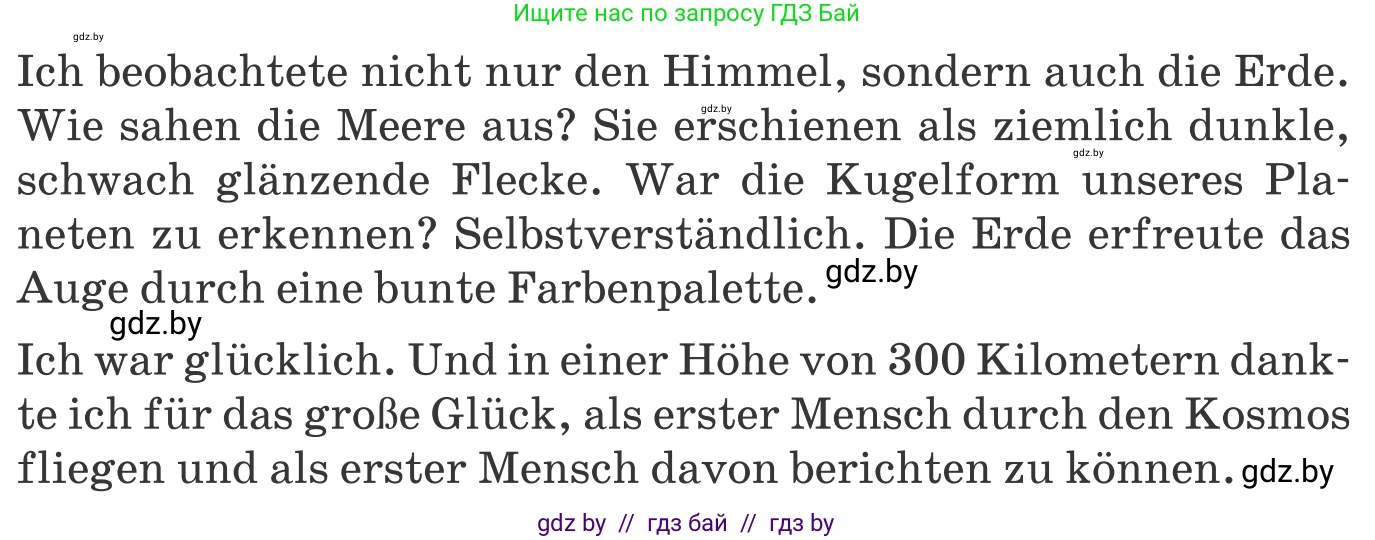 Ищите нас по запросу ГДЗ Бай

gdz.by

Ich beobachtete nicht nur den Himmel, sondern auch die Erde. Wie sahen die Meere aus? Sie erschienen als ziemlich dunkle, schwach glänzende Flecke. War die Kugelform unseres Planeten zu erkennen? Selbstverständlich. Die Erde erfreute das Auge durch eine bunte Farbenpalette. gdz.by

gdz.by

gdz.by

gdz.by

Ich war glücklich. Und in einer Höhe von 300 Kilometern dankte ich für das große Glück, als erster Mensch durch den Kosmos fliegen und als erster Mensch davon berichten zu können. gdz.by

gdz by // гдз бай // гдз by